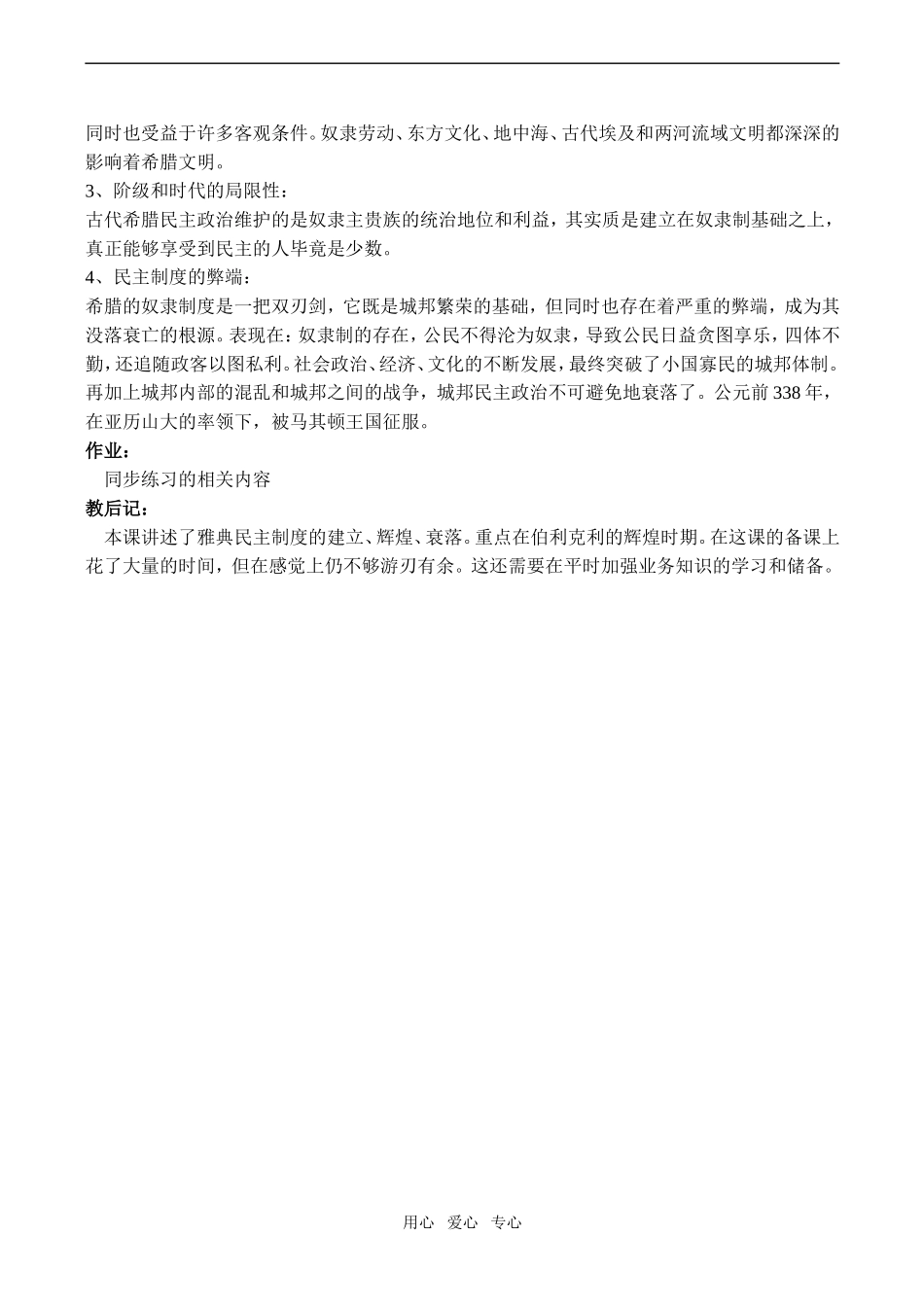 同时也受益于许多客观条件。奴隶劳动、东方文化、地中海、古代埃及和两河流域文明都深深的影响着希腊文明。

3、阶级和时代的局限性：

古代希腊民主政治维护的是奴隶主贵族的统治地位和利益，其实质是建立在奴隶制基础之上，真正能够享受到民主的人毕竟是少数。

4、民主制度的弊端：

希腊的奴隶制度是一把双刃剑，它既是城邦繁荣的基础，但同时也存在着严重的弊端，成为其没落衰亡的根源。表现在：奴隶制的存在，公民不得沦为奴隶，导致公民日益贪图享乐，四体不勤，还追随政客以图私利。社会政治、经济、文化的不断发展，最终突破了小国寡民的城邦体制。再加上城邦内部的混乱和城邦之间的战争，城邦民主政治不可避免地衰落了。公元前 338 年，在亚历山大的率领下，被马其顿王国征服。

作业：

同步练习的相关内容

教后记：

本课讲述了雅典民主制度的建立、辉煌、衰落。重点在伯利克利的辉煌时期。在这课的备课上花了大量的时间，但在感觉上仍不够游刃有余。这还需要在平时加强业务知识的学习和储备。

用心 爱心 专心